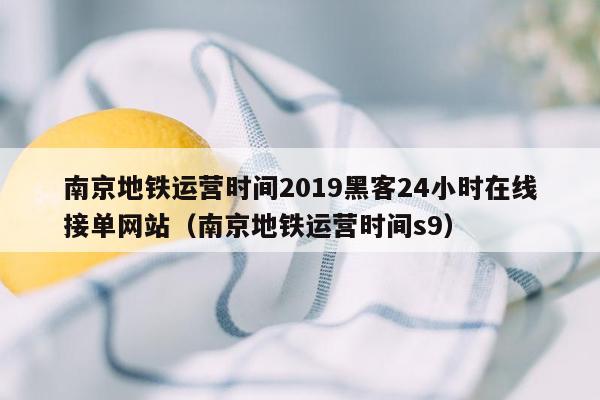 南京地铁运营时间2019黑客24小时在线接单网站（南京地铁运营时间s9）